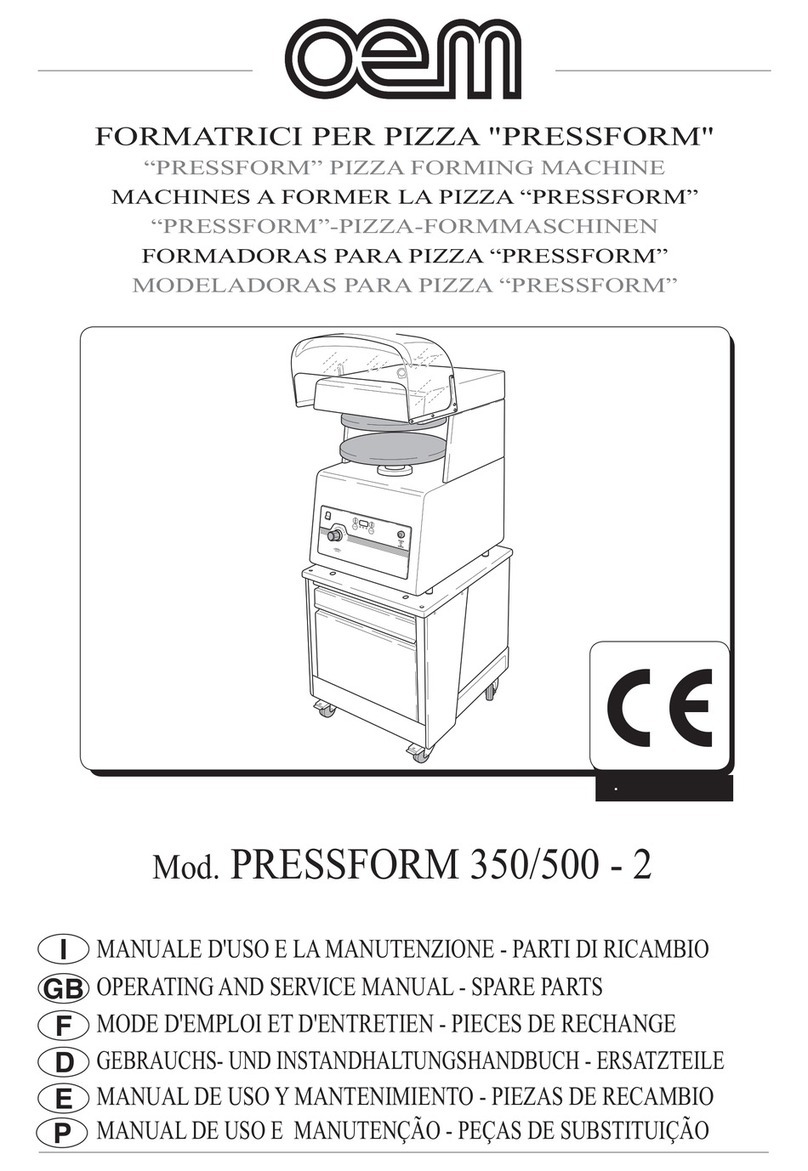 oem

FORMATRICI PER PIZZA "PRESSFORM"
“PRESSFORM” PIZZA FORMING MACHINE
MACHINES A FORMER LA PIZZA “PRESSFORM”
“PRESSFORM”-PIZZA-FORMMASCHINEN
FORMADORAS PARA PIZZA “PRESSFORM”
MODELADORAS PARA PIZZA “PRESSFORM”

CE

Mod. PRESSFORM 350/500 - 2

I MANUALE D'USO E LA MANUTENZIONE - PARTI DI RICAMBIO
GB OPERATING AND SERVICE MANUAL - SPARE PARTS
F MODE D'EMPLOI ET D'ENTRETIEN - PIECES DE RECHANGE
D GEBRAUCHS- UND INSTANDHALTUNGSHANDBUCH - ERSATZTEILE
E MANUAL DE USO Y MANTENIMIENTO - PIEZAS DE RECAMBIO
P MANUAL DE USO E MANUTENÇÃO - PEÇAS DE SUBSTITUIÇÃO